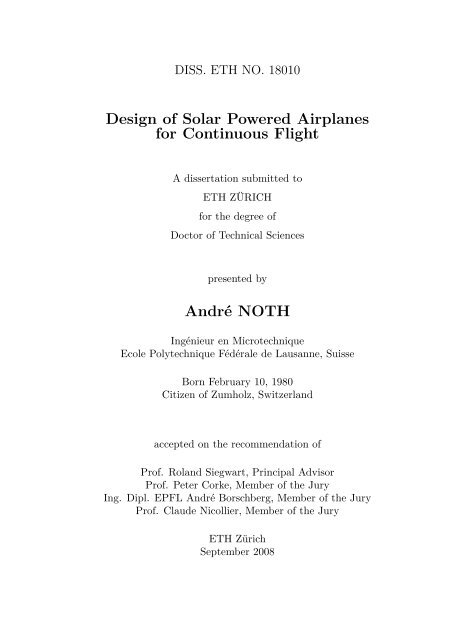 DISS. ETH NO. 18010

Design of Solar Powered Airplanes for Continuous Flight

A dissertation submitted to
ETH ZÜRICH
for the degree of
Doctor of Technical Sciences

presented by

André NOTH

Ingénieur en Microtechnique
Ecole Polytechnique Fédérale de Lausanne, Suisse

Born February 10, 1980
Citizen of Zumholz, Switzerland

accepted on the recommendation of

Prof. Roland Siegwart, Principal Advisor
Prof. Peter Corke, Member of the Jury
Ing. Dipl. EPFL André Borschberg, Member of the Jury
Prof. Claude Nicollier, Member of the Jury

ETH Zürich
September 2008